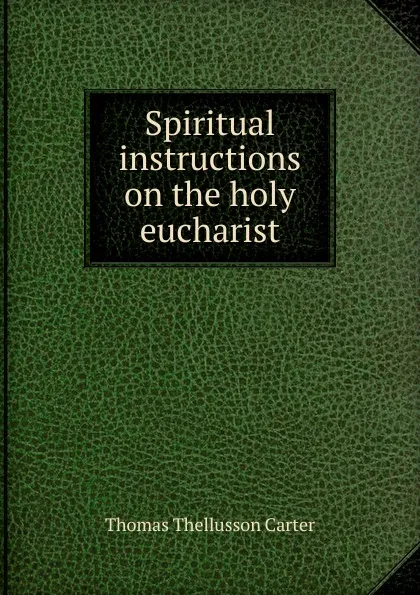 Spiritual instructions on the holy eucharist

Thomas Thellusson Carter